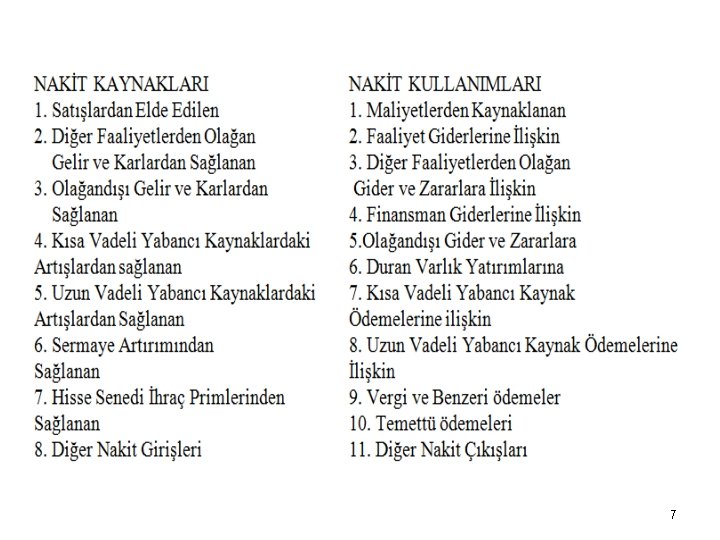 NAKİT KAYNAKLARI
1. Satışlardan Elde Edilen
2. Diğer Faaliyetlerden Olağan Gelir ve Karlardan Sağlanan
3. Olağandışı Gelir ve Karlardan Sağlanan
4. Kısa Vadeli Yabancı Kaynaklardaki Artışlardan sağlanan
5. Uzun Vadeli Yabancı Kaynaklardaki Artışlardan Sağlanan
6. Sermaye Artırımından Sağlanan
7. Hisse Senedi İhraç Primlerinden Sağlanan
8. Diğer Nakit Girişleri

NAKİT KULLANIMLARI
1. Maliyetlerden Kaynaklanan
2. Faaliyet Giderlerine İlişkin
3. Diğer Faaliyetlerden Olağan Gider ve Zararlara İlişkin
4. Finansman Giderlerine İlişkin
5.Olağandışı Gider ve Zararlara
6. Duran Varlık Yatırımlarına
7. Kısa Vadeli Yabancı Kaynak Ödemelerine ilişkin
8. Uzun Vadeli Yabancı Kaynak Ödemelerine İlişkin
9. Vergi ve Benzeri ödemeler
10. Temettü ödemeleri
11. Diğer Nakit Çıkışları

7